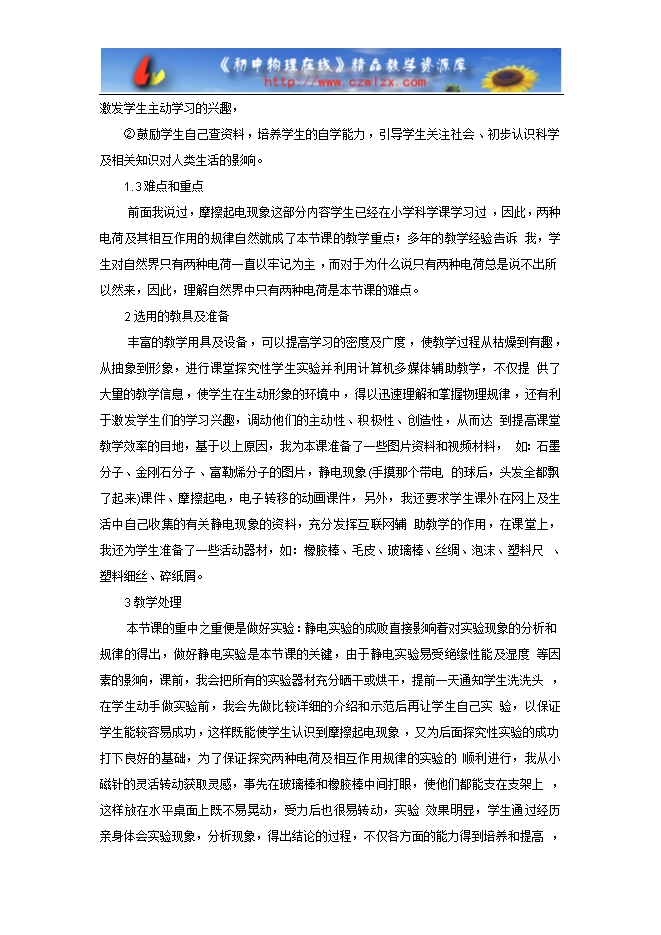 《初中物理在线》精品教学资源库
http://www.czwlzx.com

激发学生主动学习的兴趣，

②鼓励学生自己查资料，培养学生的自学能力，引导学生关注社会、初步认识科学及相关知识对人类生活的影响。

1.3难点和重点

前面我说过，摩擦起电现象这部分内容学生已经在小学科学课学习过，因此，两种电荷及其相互作用的规律自然就成了本节课的教学重点；多年的教学经验告诉 我，学生对自然界只有两种电荷一直以牢记为主，而对于为什么说只有两种电荷总是说不出所以然来，因此，理解自然界中只有两种电荷是本节课的难点。

2选用的教具及准备

丰富的教学用具及设备，可以提高学习的密度及广度，使教学过程从枯燥到有趣，从抽象到形象，进行课堂探究性学生实验并利用计算机多媒体辅助教学，不仅提 供了大量的教学信息，使学生在生动形象的环境中，得以迅速理解和掌握物理规律，还有利于激发学生们的学习兴趣，调动他们的主动性、积极性、创造性，从而达 到提高课堂教学效率的目地，基于以上原因，我为本课准备了一些图片资料和视频材料， 如：石墨分子、金刚石分子、富勒烯分子的图片，静电现象(手摸那个带电 的球后，头发全都飘了起来)课件、摩擦起电，电子转移的动画课件，另外，我还要求学生课外在网上及生活中自己收集的有关静电现象的资料，充分发挥互联网辅 助教学的作用，在课堂上，我还为学生准备了一些活动器材，如：橡胶棒、毛皮、玻璃棒、丝绸、泡沫、塑料尺 、塑料细丝、碎纸屑。

3教学处理

本节课的重中之重便是做好实验：静电实验的成败直接影响着对实验现象的分析和规律的得出，做好静电实验是本节课的关键，由于静电实验易受绝缘性能及湿度 等因素的影响，课前，我会把所有的实验器材充分晒干或烘干，提前一天通知学生洗洗头 ，在学生动手做实验前，我会先做比较详细的介绍和示范后再让学生自己实 验，以保证学生能较容易成功，这样既能使学生认识到摩擦起电现象 ，又为后面探究性实验的成功打下良好的基础，为了保证探究两种电荷及相互作用规律的实验的 顺利进行，我从小磁针的灵活转动获取灵感，事先在玻璃棒和橡胶棒中间打眼，使他们都能支在支架上 ，这样放在水平桌面上既不易晃动，受力后也很易转动，实验 效果明显，学生通过经历亲身体会实验现象，分析现象，得出结论的过程，不仅各方面的能力得到培养和提高 ，